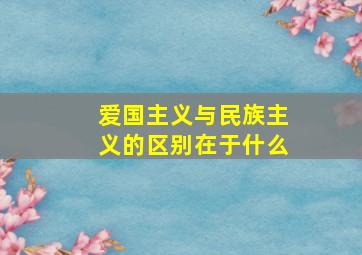 爱国主义与民族主义的区别在于什么